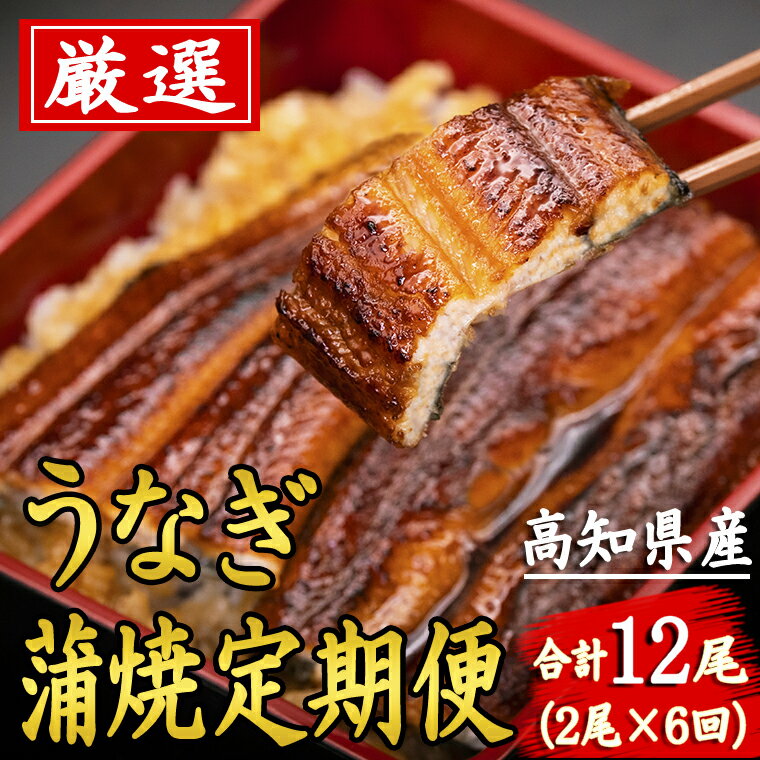 厳選

うなぎ
蒲焼定期便

高知県産

合計12尾
(2尾×6回)